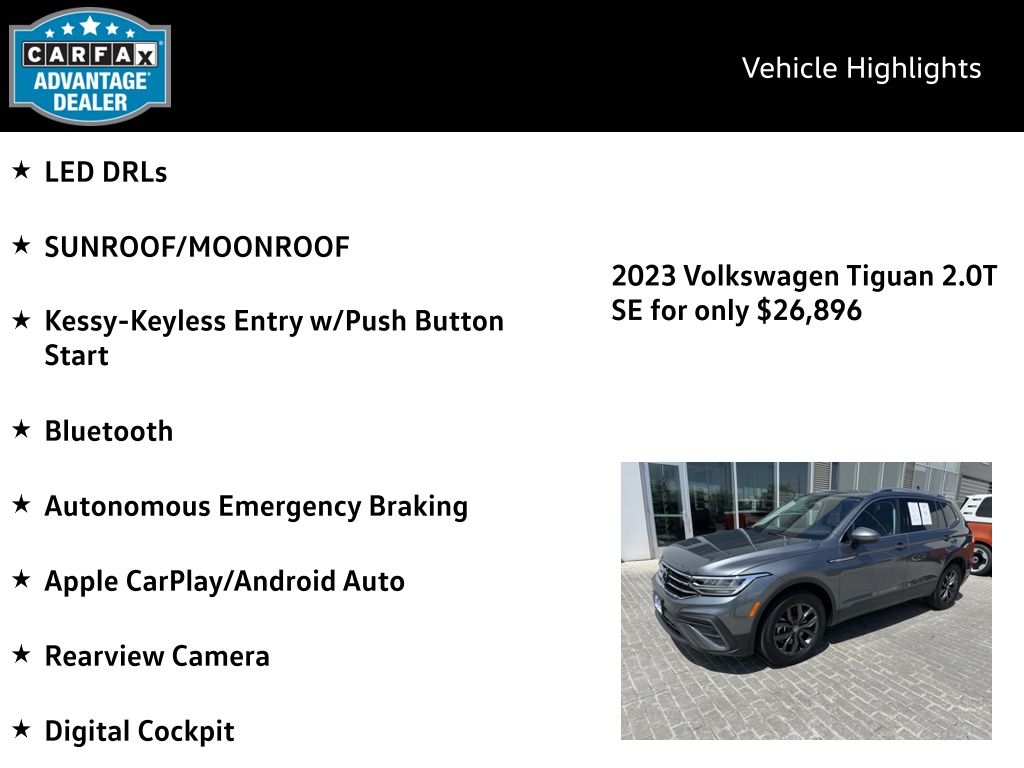 CARFAX ADVANTAGE DEALER

Vehicle Highlights

★ LED DRLs

★ SUNROOF/MOONROOF

★ Kessy-Keyless Entry w/Push Button Start

★ Bluetooth

★ Autonomous Emergency Braking

★ Apple CarPlay/Android Auto

★ Rearview Camera

★ Digital Cockpit

2023 Volkswagen Tiguan 2.0T SE for only $26,896